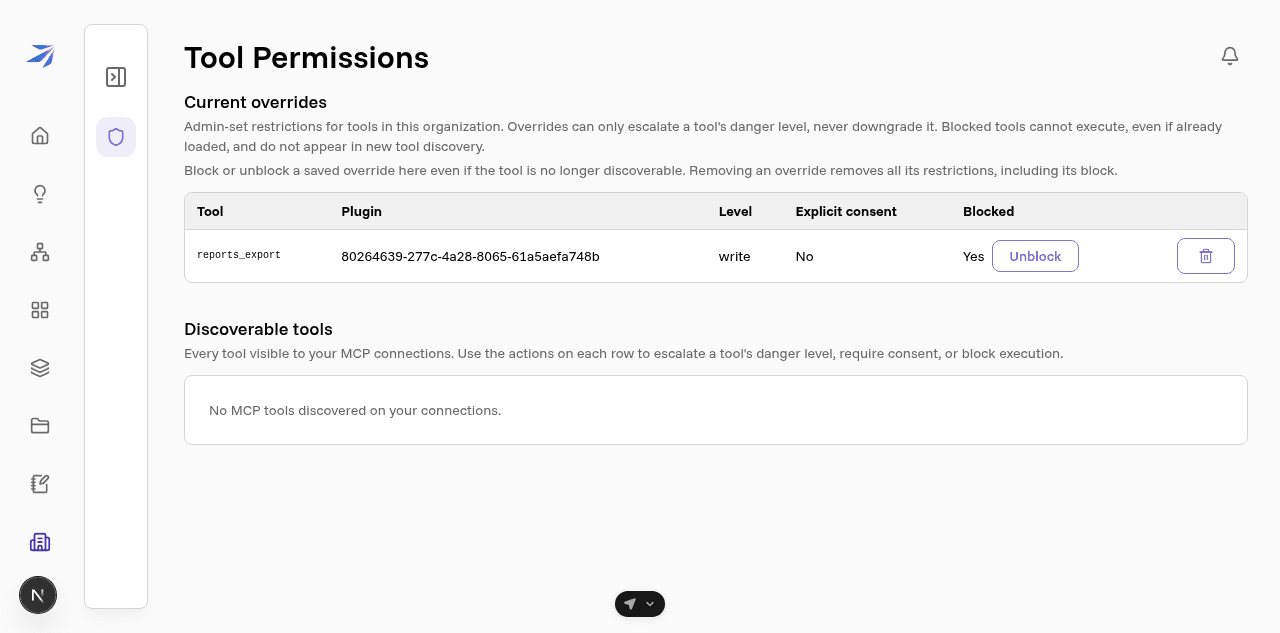 Tool Permissions

Current overrides

Admin-set restrictions for tools in this organization. Overrides can only escalate a tool's danger level, never downgrade it. Blocked tools cannot execute, even if already loaded, and do not appear in new tool discovery.

Block or unblock a saved override here even if the tool is no longer discoverable. Removing an override removes all its restrictions, including its block.

| Tool | Plugin | Level | Explicit consent | Blocked |
|---|---|---|---|---|
| reports_export | 80264639-277c-4a28-8065-61a5aefa748b | write | No | Yes Unblock |

Discoverable tools

Every tool visible to your MCP connections. Use the actions on each row to escalate a tool's danger level, require consent, or block execution.

No MCP tools discovered on your connections.

N